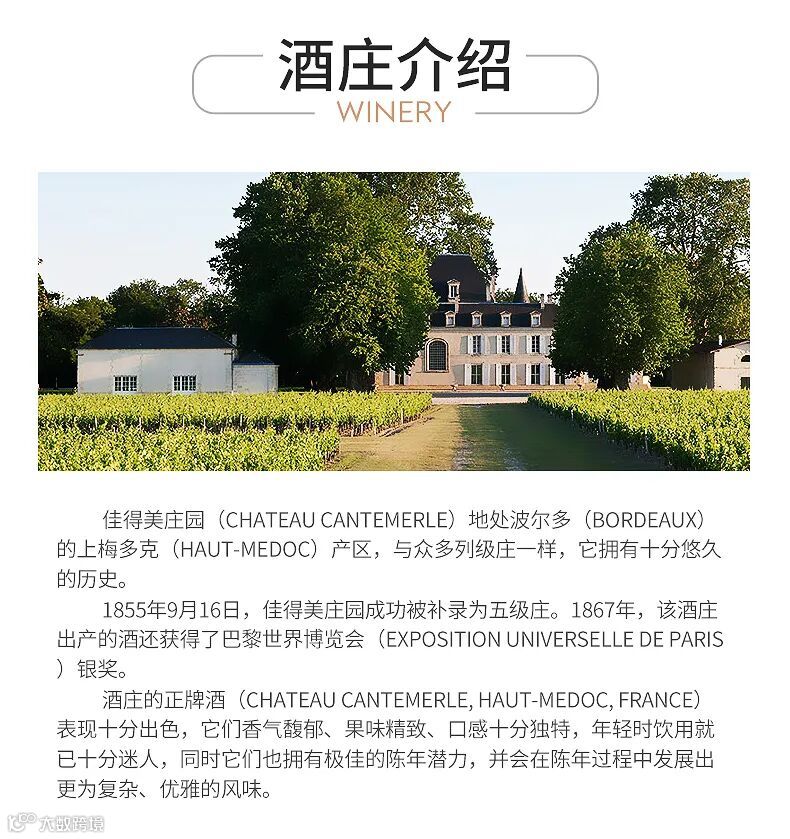 酒庄介绍
WINERY

佳得美庄园（CHATEAU CANTEMERLE）地处波尔多（BORDEAUX）的上梅多克（HAUT-MEDOC）产区，与众多列级庄一样，它拥有十分悠久的历史。

1855年9月16日，佳得美庄园成功被补录为五级庄。1867年，该酒庄出产的酒还获得了巴黎世界博览会（EXPOSITION UNIVERSELLE DE PARIS）银奖。

酒庄的正牌酒（CHATEAU CANTEMERLE, HAUT-MEDOC, FRANCE）表现十分出色，它们香气馥郁、果味精致、口感十分独特，年轻时饮用就已十分迷人，同时它们也拥有极佳的陈年潜力，并会在陈年过程中发展出更为复杂、优雅的风味。

大数跨境